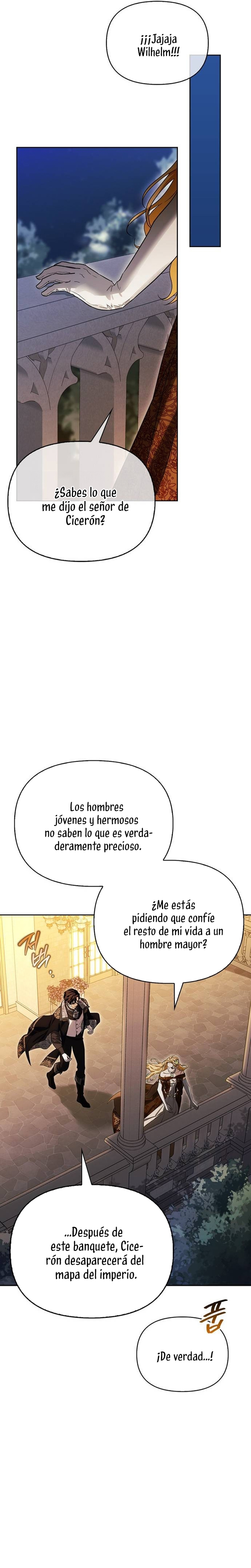 ¡¡¡Jajaja Wilhelm!!!

¿Sabes lo que me dijo el señor de Cicerón?

Los hombres jóvenes y hermosos no saben lo que es verdaderamente precioso.

¿Me estás pidiendo que confíe el resto de mi vida a un hombre mayor?

저벅

...Después de este banquete, Cicerón desaparecerá del mapa del imperio.

픕

¡De verdad...!